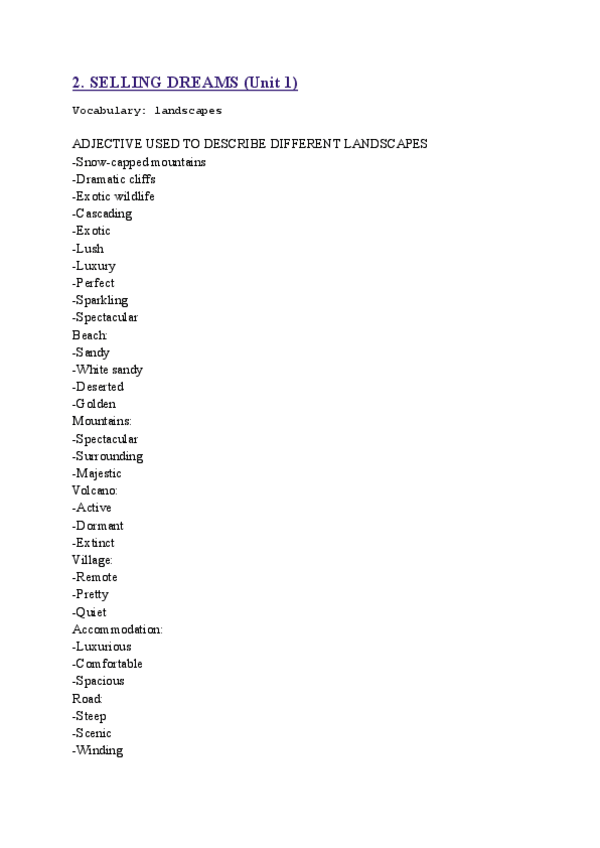 2. SELLING DREAMS (Unit 1)

Vocabulary: landscapes

ADJECTIVE USED TO DESCRIBE DIFFERENT LANDSCAPES
-Snow-capped mountains
-Dramatic cliffs
-Exotic wildlife
-Cascading
-Exotic
-Lush
-Luxury
-Perfect
-Sparkling
-Spectacular
Beach:
-Sandy
-White sandy
-Deserted
-Golden
Mountains:
-Spectacular
-Surrounding
-Majestic
Volcano:
-Active
-Dormant
-Extinct
Village:
-Remote
-Pretty
-Quiet
Accommodation:
-Luxurious
-Comfortable
-Spacious
Road:
-Steep
-Scenic
-Winding